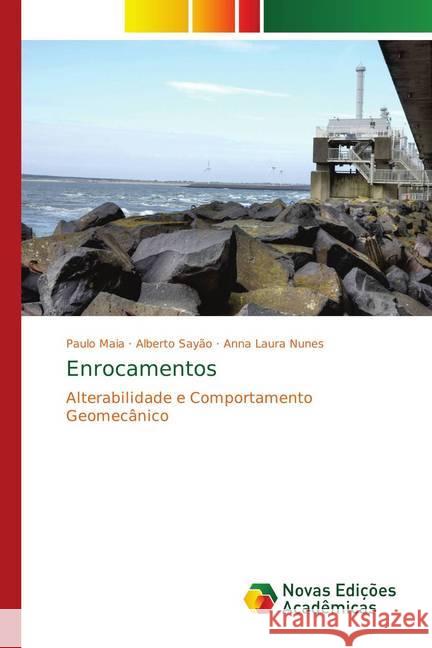 Paulo Maia · Alberto Sayão · Anna Laura Nunes

Enrocamentos

Alterabilidade e Comportamento Geomecânico

Novas Edições Acadêmicas